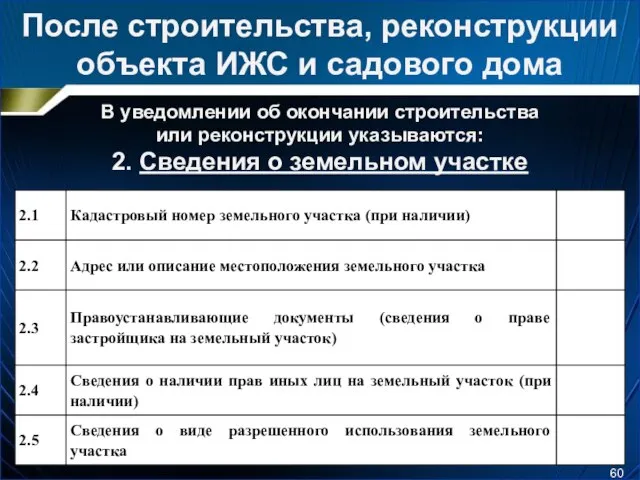 После строительства, реконструкции объекта ИЖС и садового дома

В уведомлении об окончании строительства или реконструкции указываются:
2. Сведения о земельном участке

| | | |
|---|---|---|
| 2.1 | Кадастровый номер земельного участка (при наличии) | |
| 2.2 | Адрес или описание местоположения земельного участка | |
| 2.3 | Правоустанавливающие документы (сведения о праве застройщика на земельный участок) | |
| 2.4 | Сведения о наличии прав иных лиц на земельный участок (при наличии) | |
| 2.5 | Сведения о виде разрешенного использования земельного участка | |

60